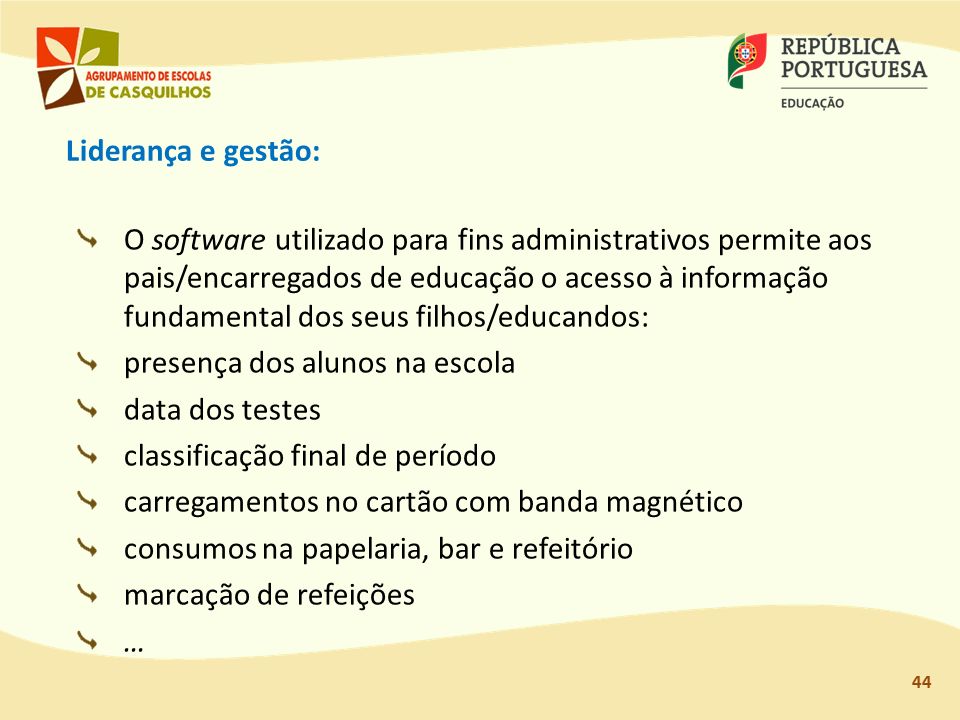 AGRUPAMENTO DE ESCOLAS DE CASQUILHOS

REPÚBLICA PORTUGUESA
EDUCAÇÃO

Liderança e gestão:

O software utilizado para fins administrativos permite aos pais/encarregados de educação o acesso à informação fundamental dos seus filhos/educandos:

presença dos alunos na escola

data dos testes

classificação final de período

carregamentos no cartão com banda magnético

consumos na papelaria, bar e refeitório

marcação de refeições

…

44